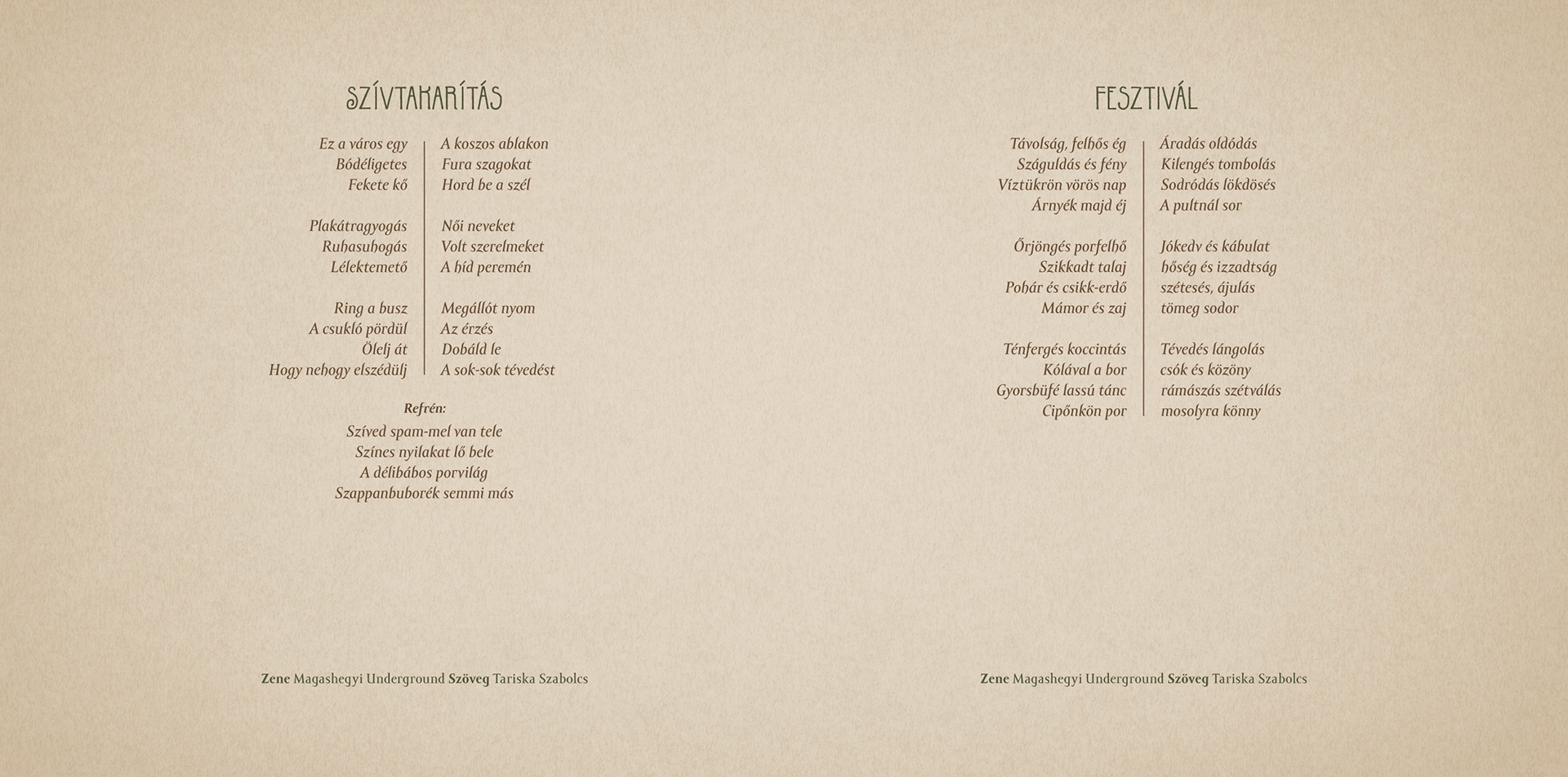 SZÍVTAKARÍTÁS

Ez a város egy
Bódéligetes
Fekete kő

Plakátragyogás
Ruhasuhogás
Lélektemető

Ring a busz
A csukló pördül
Ölelj át
Hogy nehogy elszédülj

A koszos ablakon
Fura szagokat
Hord be a szél

Női neveket
Volt szerelmeket
A híd peremén

Megállót nyom
Az érzés
Dobáld le
A sok-sok tévedést

Refrén:
Szíved spam-mel van tele
Színes nyilakat lő bele
A délibábos porvilág
Szappanbuborék semmi más

Zene Magashegyi Underground Szöveg Tariska Szabolcs

FESZTIVÁL

Távolság, felhős ég
Száguldás és fény
Víztükrön vörös nap
Árnyék majd éj

Őrjöngés porfelhő
Szikkadt talaj
Pohár és csikk-erdő
Mámor és zaj

Ténfergés koccintás
Kólával a bor
Gyorsbüfé lassú tánc
Cipőnkön por

Áradás oldódás
Kilengés tombolás
Sodródás lökdösés
A pultnál sor

Jókedv és kábulat
hőség és izzadtság
szétesés, ájulás
tömeg sodor

Tévedés lángolás
csók és közöny
rámászás szétválás
mosolyra könny

Zene Magashegyi Underground Szöveg Tariska Szabolcs